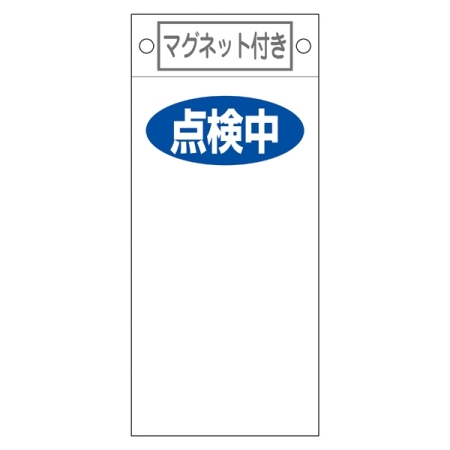 マグネット付き

点検中